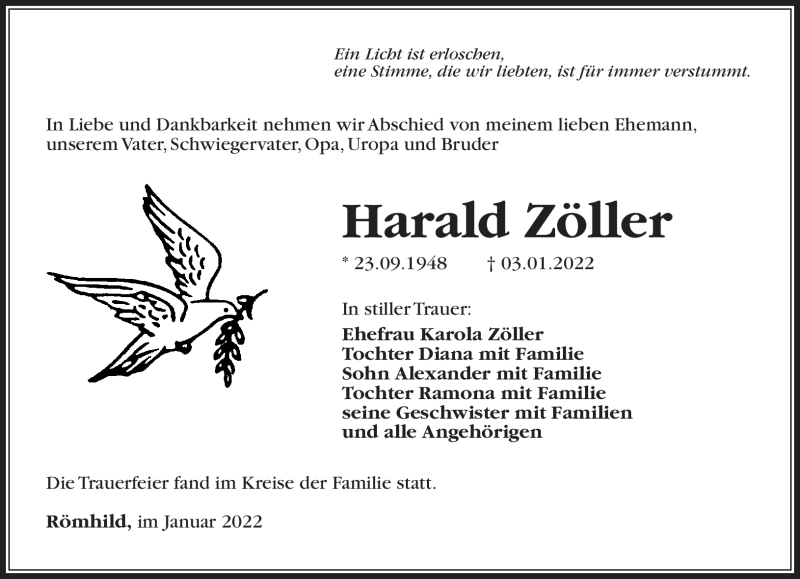 Ein Licht ist erloschen,
eine Stimme, die wir liebten, ist für immer verstummt.

In Liebe und Dankbarkeit nehmen wir Abschied von meinem lieben Ehemann, unserem Vater, Schwiegervater, Opa, Uropa und Bruder

Harald Zöller

* 23.09.1948 † 03.01.2022

In stiller Trauer:
Ehefrau Karola Zöller
Tochter Diana mit Familie
Sohn Alexander mit Familie
Tochter Ramona mit Familie
seine Geschwister mit Familien
und alle Angehörigen

Die Trauerfeier fand im Kreise der Familie statt.

Römhild, im Januar 2022